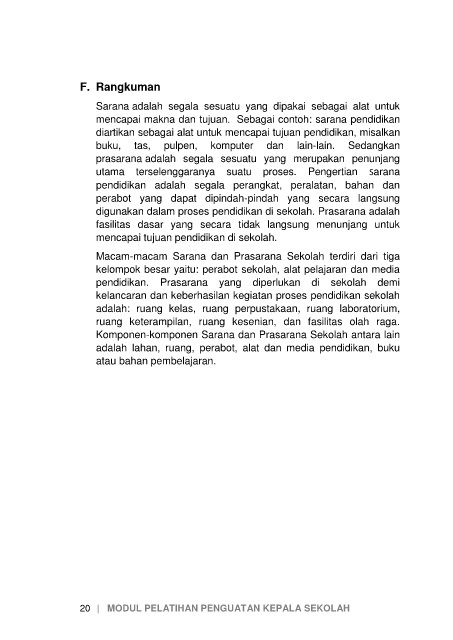 F. Rangkuman

Sarana adalah segala sesuatu yang dipakai sebagai alat untuk mencapai makna dan tujuan. Sebagai contoh: sarana pendidikan diartikan sebagai alat untuk mencapai tujuan pendidikan, misalkan buku, tas, pulpen, komputer dan lain-lain. Sedangkan prasarana adalah segala sesuatu yang merupakan penunjang utama terselenggaranya suatu proses. Pengertian sarana pendidikan adalah segala perangkat, peralatan, bahan dan perabot yang dapat dipindah-pindah yang secara langsung digunakan dalam proses pendidikan di sekolah. Prasarana adalah fasilitas dasar yang secara tidak langsung menunjang untuk mencapai tujuan pendidikan di sekolah.

Macam-macam Sarana dan Prasarana Sekolah terdiri dari tiga kelompok besar yaitu: perabot sekolah, alat pelajaran dan media pendidikan. Prasarana yang diperlukan di sekolah demi kelancaran dan keberhasilan kegiatan proses pendidikan sekolah adalah: ruang kelas, ruang perpustakaan, ruang laboratorium, ruang keterampilan, ruang kesenian, dan fasilitas olah raga. Komponen-komponen Sarana dan Prasarana Sekolah antara lain adalah lahan, ruang, perabot, alat dan media pendidikan, buku atau bahan pembelajaran.

20 | MODUL PELATIHAN PENGUATAN KEPALA SEKOLAH